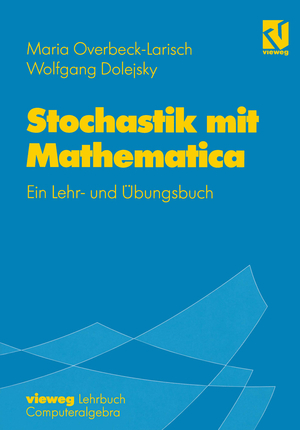 Maria Overbeck-Larisch
Wolfgang Dolejsky

vieweg

Stochastik mit Mathematica

Ein Lehr- und Übungsbuch

vieweg Lehrbuch
Computeralgebra